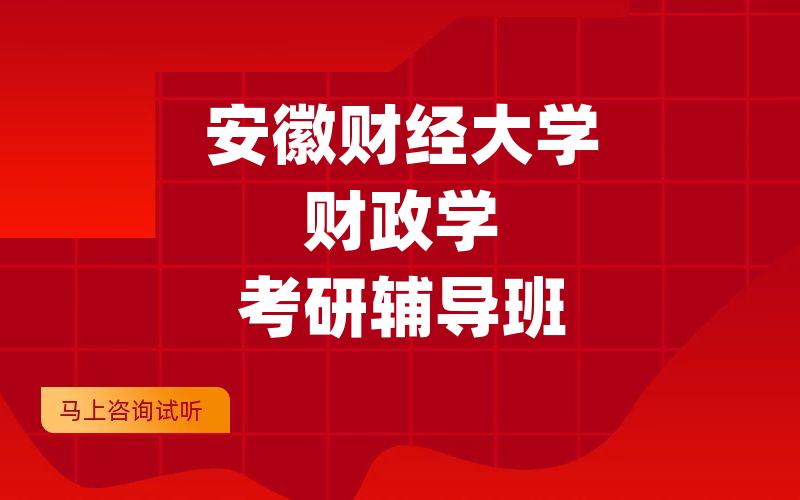 安徽财经大学
财政学
考研辅导班

马上咨询试听